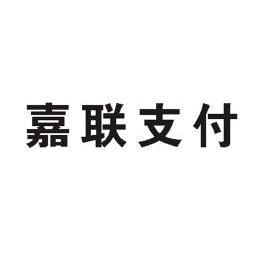 嘉联支付